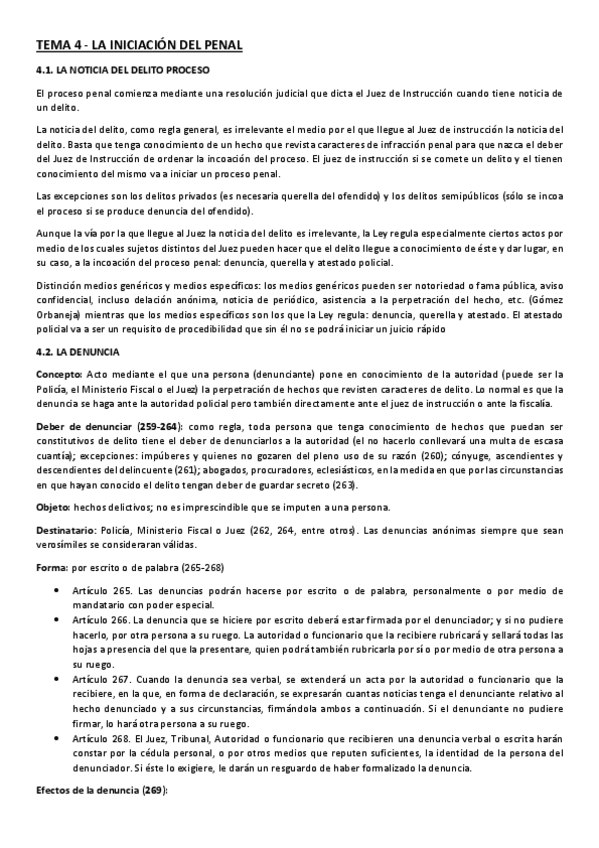 TEMA 4 - LA INICIACIÓN DEL PENAL

4.1. LA NOTICIA DEL DELITO PROCESO

El proceso penal comienza mediante una resolución judicial que dicta el Juez de Instrucción cuando tiene noticia de un delito.

La noticia del delito, como regla general, es irrelevante el medio por el que llegue al Juez de instrucción la noticia del delito. Basta que tenga conocimiento de un hecho que revista caracteres de infracción penal para que nazca el deber del Juez de Instrucción de ordenar la incoación del proceso. El juez de instrucción si se comete un delito y el tienen conocimiento del mismo va a iniciar un proceso penal.

Las excepciones son los delitos privados (es necesaria querella del ofendido) y los delitos semipúblicos (sólo se incoa el proceso si se produce denuncia del ofendido).

Aunque la vía por la que llegue al Juez la noticia del delito es irrelevante, la Ley regula especialmente ciertos actos por medio de los cuales sujetos distintos del Juez pueden hacer que el delito llegue a conocimiento de éste y dar lugar, en su caso, a la incoación del proceso penal: denuncia, querella y atestado policial.

Distinción medios genéricos y medios específicos: los medios genéricos pueden ser notoriedad o fama pública, aviso confidencial, incluso delación anónima, noticia de periódico, asistencia a la perpetración del hecho, etc. (Gómez Orbaneja) mientras que los medios específicos son los que la Ley regula: denuncia, querella y atestado. El atestado policial va a ser un requisito de procedibilidad que sin él no se podrá iniciar un juicio rápido

4.2. LA DENUNCIA

Concepto: Acto mediante el que una persona (denunciante) pone en conocimiento de la autoridad (puede ser la Policía, el Ministerio Fiscal o el Juez) la perpetración de hechos que revisten caracteres de delito. Lo normal es que la denuncia se haga ante la autoridad policial pero también directamente ante el juez de instrucción o ante la fiscalía.

Deber de denunciar (259-264): como regla, toda persona que tenga conocimiento de hechos que puedan ser constitutivos de delito tiene el deber de denunciarlos a la autoridad (el no hacerlo conllevará una multa de escasa cuantía); excepciones: impúberes y quienes no gozaren del pleno uso de su razón (260); cónyuge, ascendientes y descendientes del delincuente (261); abogados, procuradores, eclesiásticos, en la medida en que por las circunstancias en que hayan conocido el delito tengan deber de guardar secreto (263).

Objeto: hechos delictivos; no es imprescindible que se imputen a una persona.

Destinatario: Policía, Ministerio Fiscal o Juez (262, 264, entre otros). Las denuncias anónimas siempre que sean verosímiles se consideraran válidas.

Forma: por escrito o de palabra (265-268)

• Artículo 265. Las denuncias podrán hacerse por escrito o de palabra, personalmente o por medio de mandatario con poder especial.
• Artículo 266. La denuncia que se hiciere por escrito deberá estar firmada por el denunciador; y si no pudiere hacerlo, por otra persona a su ruego. La autoridad o funcionario que la recibiere rubricará y sellará todas las hojas a presencia del que la presentare, quien podrá también rubricarla por sí o por medio de otra persona a su ruego.
• Artículo 267. Cuando la denuncia sea verbal, se extenderá un acta por la autoridad o funcionario que la recibiere, en la que, en forma de declaración, se expresarán cuantas noticias tenga el denunciante relativo al hecho denunciado y a sus circunstancias, firmándola ambos a continuación. Si el denunciante no pudiere firmar, lo hará otra persona a su ruego.
• Artículo 268. El Juez, Tribunal, Autoridad o funcionario que recibieren una denuncia verbal o escrita harán constar por la cédula personal, o por otros medios que reputen suficientes, la identidad de la persona del denunciador. Si éste lo exigiere, le darán un resguardo de haber formalizado la denuncia.

Efectos de la denuncia (269):